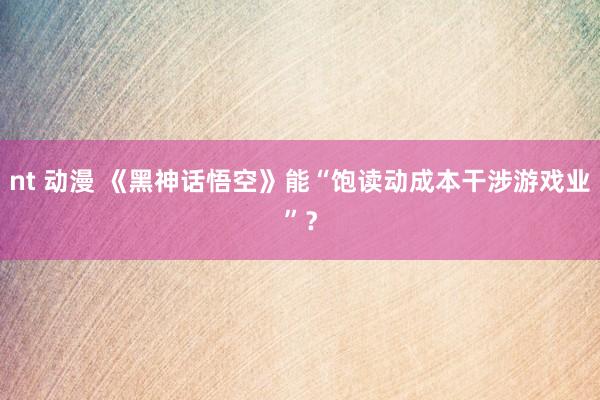 nt 动漫 《黑神话悟空》能“饱读动成本干涉游戏业”？